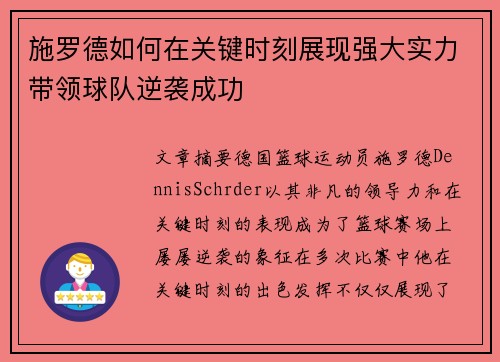 施罗德如何在关键时刻展现强大实力带领球队逆袭成功

文章摘要德国篮球运动员施罗德DennisSchrder以其非凡的领导力和在关键时刻的表现成为了篮球赛场上屡屡逆袭的象征在多次比赛中他在关键时刻的出色发挥不仅仅展现了